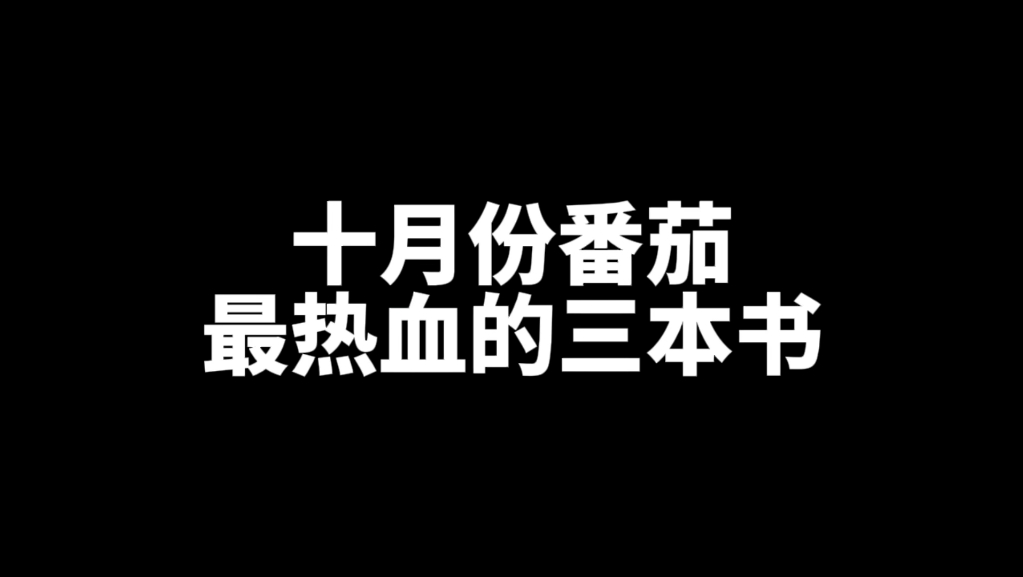 十月份番茄
最热血的三本书